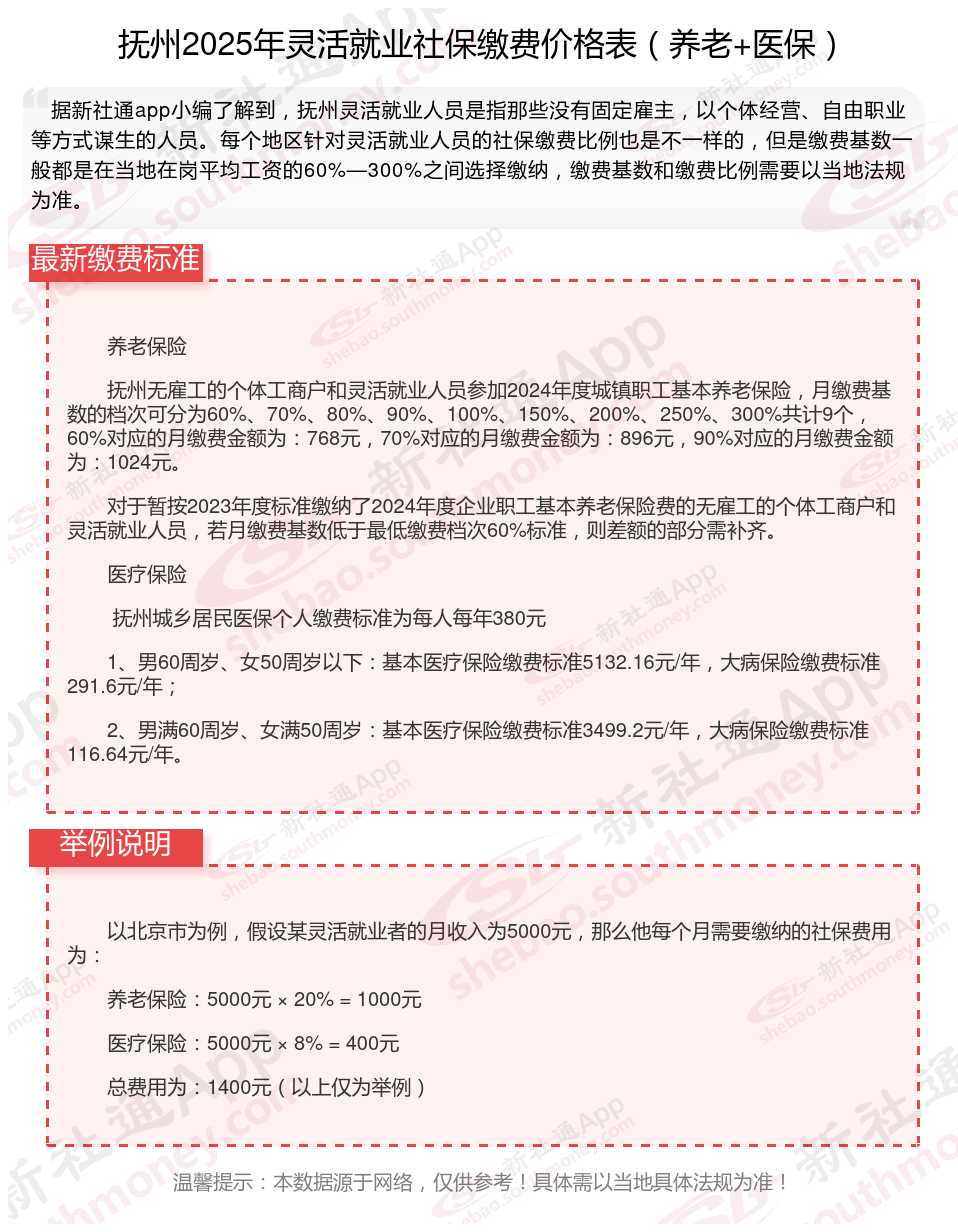 抚州2025年灵活就业社保缴费价格表（养老+医保）

据新社通app小编了解到，抚州灵活就业人员是指那些没有固定雇主，以个体经营、自由职业等方式谋生的人员。每个地区针对灵活就业人员的社保缴费比例也是不一样的，但是缴费基数一般都是在当地在岗平均工资的60%—300%之间选择缴纳，缴费基数和缴费比例需要以当地法规为准。

最新缴费标准

养老保险

抚州无雇工的个体工商户和灵活就业人员参加2024年度城镇职工基本养老保险，月缴费基数的档次可分为60%、70%、80%、90%、100%、150%、200%、250%、300%共计9个，60%对应的月缴费金额为：768元，70%对应的月缴费金额为：896元，90%对应的月缴费金额为：1024元。

对于暂按2023年度标准缴纳了2024年度企业职工基本养老保险费的无雇工的个体工商户和灵活就业人员，若月缴费基数低于最低缴费档次60%标准，则差额的部分需补齐。

医疗保险

抚州城乡居民医保个人缴费标准为每人每年380元

1、男60周岁、女50周岁以下：基本医疗保险缴费标准5132.16元/年，大病保险缴费标准291.6元/年；

2、男满60周岁、女满50周岁：基本医疗保险缴费标准3499.2元/年，大病保险缴费标准116.64元/年。

举例说明

以北京市为例，假设某灵活就业者的月收入为5000元，那么他每个月需要缴纳的社保费用为：

养老保险：5000元 × 20% = 1000元

医疗保险：5000元 × 8% = 400元

总费用为：1400元（以上仅为举例）

温馨提示：本数据源于网络，仅供参考！具体需以当地具体法规为准！